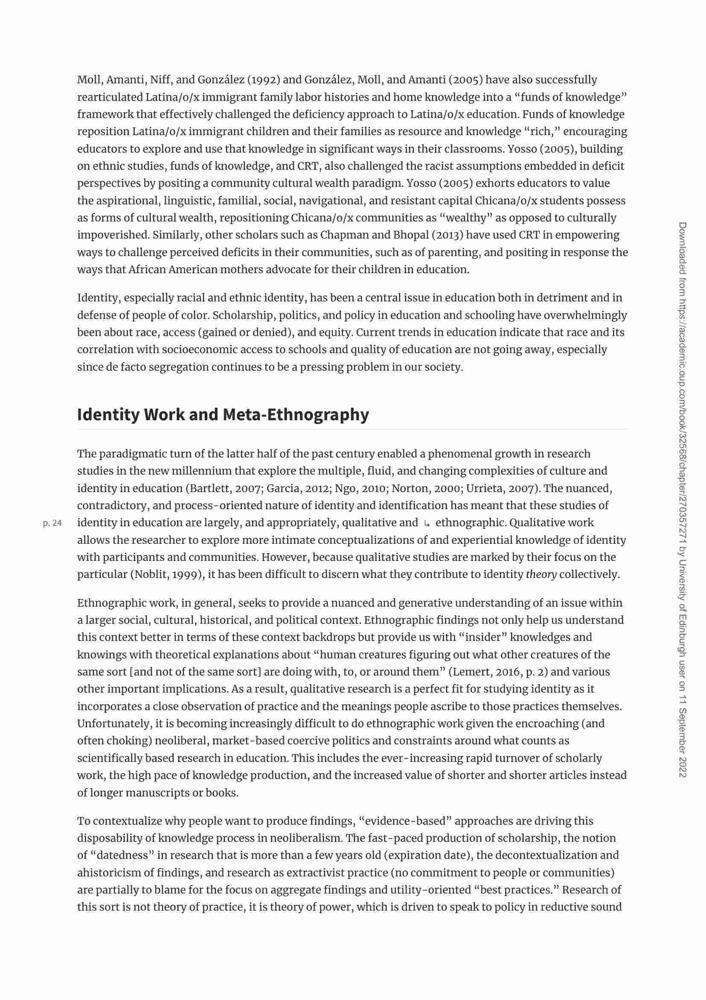 Moll, Amanti, Niff, and González (1992) and González, Moll, and Amanti (2005) have also successfully rearticulated Latina/o/x immigrant family labor histories and home knowledge into a "funds of knowledge" framework that effectively challenged the deficiency approach to Latina/o/x education. Funds of knowledge reposition Latina/o/x immigrant children and their families as resource and knowledge "rich," encouraging educators to explore and use that knowledge in significant ways in their classrooms. Yosso (2005), building on ethnic studies, funds of knowledge, and CRT, also challenged the racist assumptions embedded in deficit perspectives by positing a community cultural wealth paradigm. Yosso (2005) exhorts educators to value the aspirational, linguistic, familial, social, navigational, and resistant capital Chicana/o/x students possess as forms of cultural wealth, repositioning Chicana/o/x communities as "wealthy" as opposed to culturally impoverished. Similarly, other scholars such as Chapman and Bhopal (2013) have used CRT in empowering ways to challenge perceived deficits in their communities, such as of parenting, and positing in response the ways that African American mothers advocate for their children in education.

Identity, especially racial and ethnic identity, has been a central issue in education both in detriment and in defense of people of color. Scholarship, politics, and policy in education and schooling have overwhelmingly been about race, access (gained or denied), and equity. Current trends in education indicate that race and its correlation with socioeconomic access to schools and quality of education are not going away, especially since de facto segregation continues to be a pressing problem in our society.

Identity Work and Meta-Ethnography

The paradigmatic turn of the latter half of the past century enabled a phenomenal growth in research studies in the new millennium that explore the multiple, fluid, and changing complexities of culture and identity in education (Bartlett, 2007; Garcia, 2012; Ngo, 2010; Norton, 2000; Urrieta, 2007). The nuanced, contradictory, and process-oriented nature of identity and identification has meant that these studies of identity in education are largely, and appropriately, qualitative and ↳ ethnographic. Qualitative work allows the researcher to explore more intimate conceptualizations of and experiential knowledge of identity with participants and communities. However, because qualitative studies are marked by their focus on the particular (Noblit, 1999), it has been difficult to discern what they contribute to identity theory collectively.

p. 24

Ethnographic work, in general, seeks to provide a nuanced and generative understanding of an issue within a larger social, cultural, historical, and political context. Ethnographic findings not only help us understand this context better in terms of these context backdrops but provide us with "insider" knowledges and knowings with theoretical explanations about "human creatures figuring out what other creatures of the same sort [and not of the same sort] are doing with, to, or around them" (Lemert, 2016, p. 2) and various other important implications. As a result, qualitative research is a perfect fit for studying identity as it incorporates a close observation of practice and the meanings people ascribe to those practices themselves. Unfortunately, it is becoming increasingly difficult to do ethnographic work given the encroaching (and often choking) neoliberal, market-based coercive politics and constraints around what counts as scientifically based research in education. This includes the ever-increasing rapid turnover of scholarly work, the high pace of knowledge production, and the increased value of shorter and shorter articles instead of longer manuscripts or books.

To contextualize why people want to produce findings, "evidence-based" approaches are driving this disposability of knowledge process in neoliberalism. The fast-paced production of scholarship, the notion of "datedness" in research that is more than a few years old (expiration date), the decontextualization and ahistoricism of findings, and research as extractivist practice (no commitment to people or communities) are partially to blame for the focus on aggregate findings and utility-oriented "best practices." Research of this sort is not theory of practice, it is theory of power, which is driven to speak to policy in reductive sound

Downloaded from https://academic.oup.com/book/32568/chapter/270357271 by University of Edinburgh user on 11 September 2022